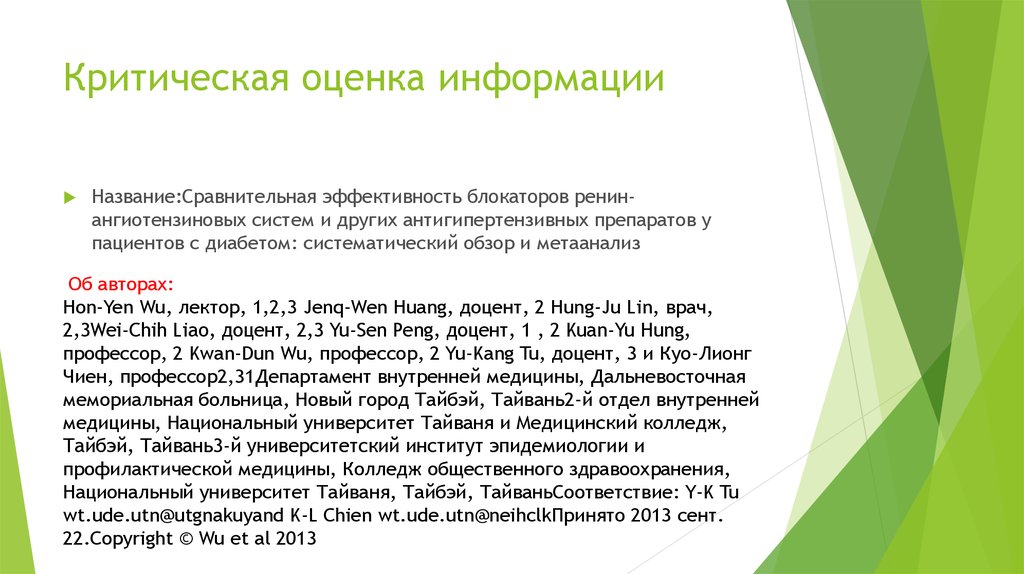 Критическая оценка информации

Название:Сравнительная эффективность блокаторов ренин-ангиотензиновых систем и других антигипертензивных препаратов у пациентов с диабетом: систематический обзор и метаанализ

Об авторах:
Hon-Yen Wu, лектор, 1,2,3 Jenq-Wen Huang, доцент, 2 Hung-Ju Lin, врач, 2,3Wei-Chih Liao, доцент, 2,3 Yu-Sen Peng, доцент, 1 , 2 Kuan-Yu Hung, профессор, 2 Kwan-Dun Wu, профессор, 2 Yu-Kang Tu, доцент, 3 и Куо-Лионг Чиен, профессор2,31Департамент внутренней медицины, Дальневосточная мемориальная больница, Новый город Тайбэй, Тайвань2-й отдел внутренней медицины, Национальный университет Тайваня и Медицинский колледж, Тайбэй, Тайвань3-й университетский институт эпидемиологии и профилактической медицины, Колледж общественного здравоохранения, Национальный университет Тайваня, Тайбэй, ТайваньСоответствие: Y-K Tu wt.ude.utn@utgnakuyand K-L Chien wt.ude.utn@neihclkПринято 2013 сент. 22.Copyright © Wu et al 2013